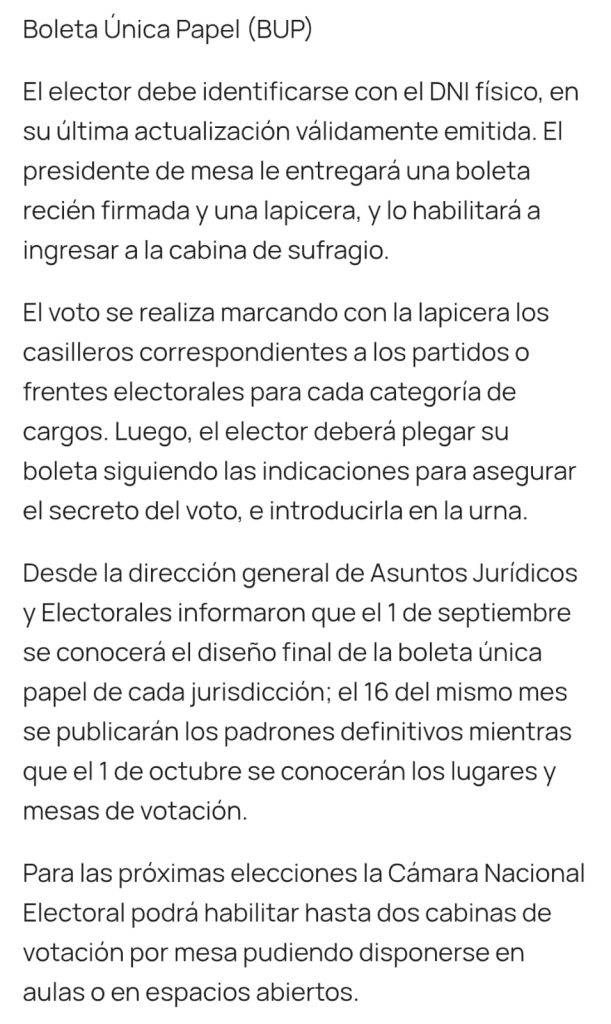 Boleta Única Papel (BUP)

El elector debe identificarse con el DNI físico, en su última actualización válidamente emitida. El presidente de mesa le entregará una boleta recién firmada y una lapicera, y lo habilitará a ingresar a la cabina de sufragio.

El voto se realiza marcando con la lapicera los casilleros correspondientes a los partidos o frentes electorales para cada categoría de cargos. Luego, el elector deberá plegar su boleta siguiendo las indicaciones para asegurar el secreto del voto, e introducirla en la urna.

Desde la dirección general de Asuntos Jurídicos y Electorales informaron que el 1 de septiembre se conocerá el diseño final de la boleta única papel de cada jurisdicción; el 16 del mismo mes se publicarán los padrones definitivos mientras que el 1 de octubre se conocerán los lugares y mesas de votación.

Para las próximas elecciones la Cámara Nacional Electoral podrá habilitar hasta dos cabinas de votación por mesa pudiendo disponerse en aulas o en espacios abiertos.